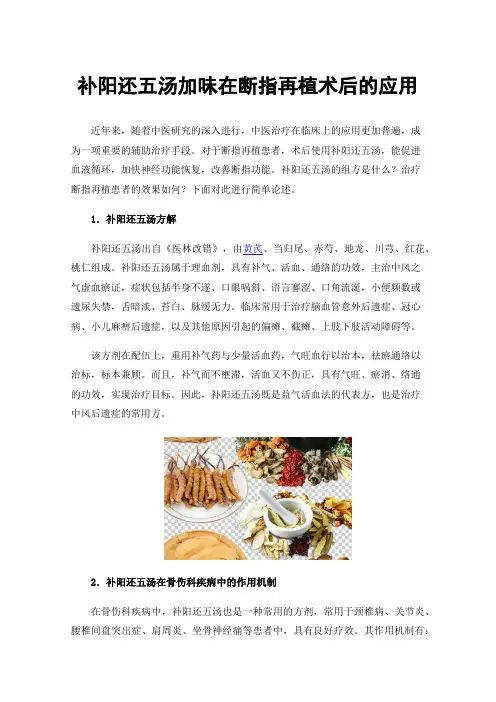 补阳还五汤加味在断指再植术后的应用

近年来，随着中医研究的深入进行，中医治疗在临床上的应用更加普遍，成为一项重要的辅助治疗手段。对于断指再植患者，术后使用补阳还五汤，能促进血液循环，加快神经功能恢复，改善断指功能。补阳还五汤的组方是什么？治疗断指再植患者的效果如何？下面对此进行简单论述。

1. 补阳还五汤方解

补阳还五汤出自《医林改错》，由黄芪、当归尾、赤芍、地龙、川芎、红花、桃仁组成。补阳还五汤属于理血剂，具有补气、活血、通络的功效，主治中风之气虚血瘀证，症状包括半身不遂、口眼㖞斜、语言謇涩、口角流涎，小便频数或遗尿失禁，舌暗淡、苔白、脉缓无力。临床常用于治疗脑血管意外后遗症、冠心病、小儿麻痹后遗症，以及其他原因引起的偏瘫、截瘫、上肢下肢活动障碍等。

该方剂在配伍上，重用补气药与少量活血药，气旺血行以治本，祛瘀通络以治标，标本兼顾。而且，补气而不壅滞，活血又不伤正，具有气旺、瘀消、络通的功效，实现治疗目标。因此，补阳还五汤既是益气活血法的代表方，也是治疗中风后遗症的常用方。

2. 补阳还五汤在骨伤科疾病中的作用机制

在骨伤科疾病中，补阳还五汤也是一种常用的方剂，常用于颈椎病、关节炎、腰椎间盘突出症、肩周炎、坐骨神经痛等患者中，具有良好疗效。其作用机制有：